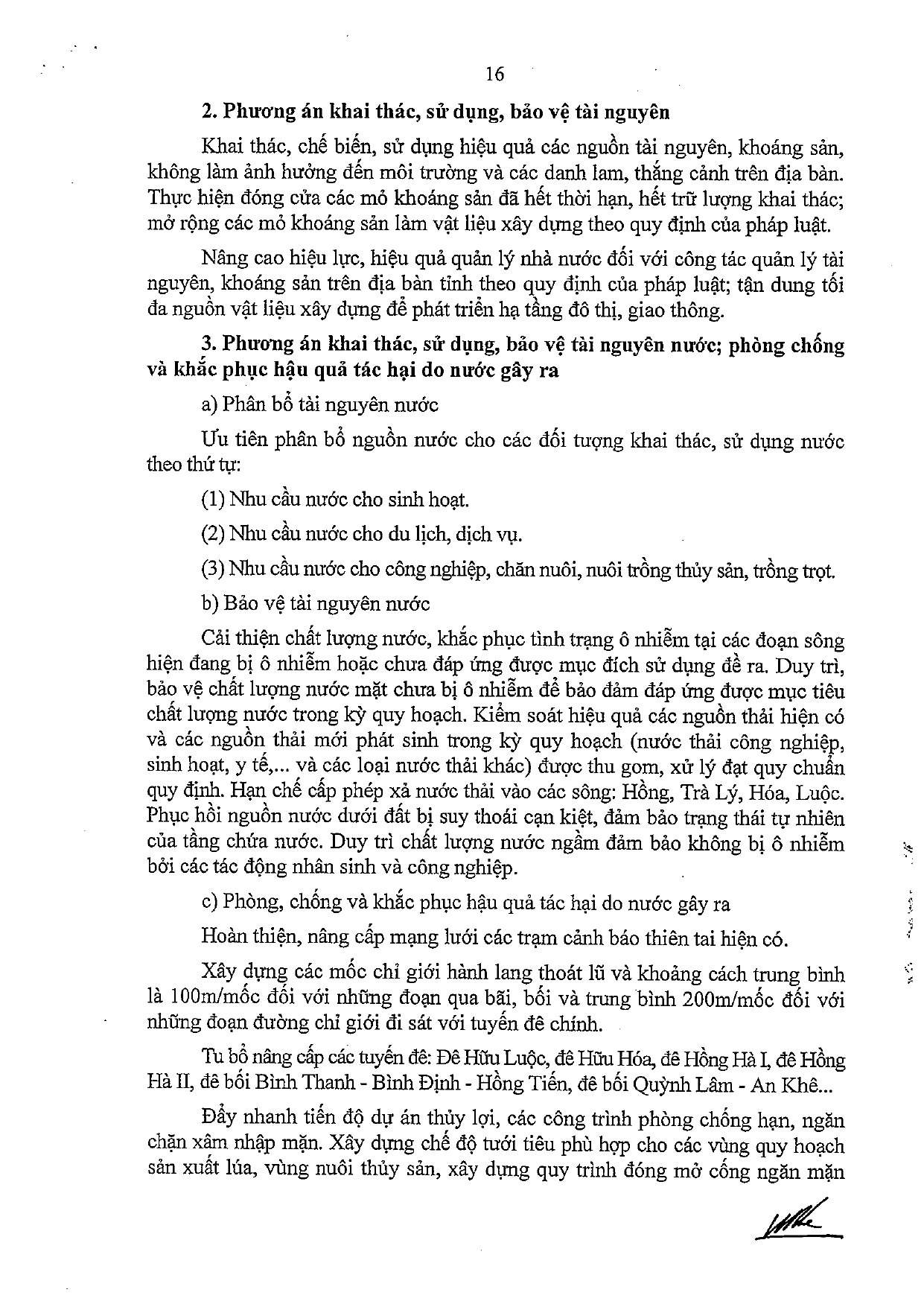 16

2. Phương án khai thác, sử dụng, bảo vệ tài nguyên

Khai thác, chế biến, sử dụng hiệu quả các nguồn tài nguyên, khoáng sản, không làm ảnh hưởng đến môi trường và các danh lam, thắng cảnh trên địa bàn. Thực hiện đóng cửa các mỏ khoáng sản đã hết thời hạn, hết trữ lượng khai thác; mở rộng các mỏ khoáng sản làm vật liệu xây dựng theo quy định của pháp luật.

Nâng cao hiệu lực, hiệu quả quản lý nhà nước đối với công tác quản lý tài nguyên, khoáng sản trên địa bàn tỉnh theo quy định của pháp luật; tận dung tối đa nguồn vật liệu xây dựng để phát triển hạ tầng đô thị, giao thông.

3. Phương án khai thác, sử dụng, bảo vệ tài nguyên nước; phòng chống và khắc phục hậu quả tác hại do nước gây ra

a) Phân bổ tài nguyên nước

Ưu tiên phân bổ nguồn nước cho các đối tượng khai thác, sử dụng nước theo thứ tự:

(1) Nhu cầu nước cho sinh hoạt.

(2) Nhu cầu nước cho du lịch, dịch vụ.

(3) Nhu cầu nước cho công nghiệp, chăn nuôi, nuôi trồng thủy sản, trồng trọt.

b) Bảo vệ tài nguyên nước

Cải thiện chất lượng nước, khắc phục tình trạng ô nhiễm tại các đoạn sông hiện đang bị ô nhiễm hoặc chưa đáp ứng được mục đích sử dụng đề ra. Duy trì, bảo vệ chất lượng nước mặt chưa bị ô nhiễm để bảo đảm đáp ứng được mục tiêu chất lượng nước trong kỳ quy hoạch. Kiểm soát hiệu quả các nguồn thải hiện có và các nguồn thải mới phát sinh trong kỳ quy hoạch (nước thải công nghiệp, sinh hoạt, y tế,... và các loại nước thải khác) được thu gom, xử lý đạt quy chuẩn quy định. Hạn chế cấp phép xả nước thải vào các sông: Hồng, Trà Lý, Hóa, Luộc. Phục hồi nguồn nước dưới đất bị suy thoái cạn kiệt, đảm bảo trạng thái tự nhiên của tầng chứa nước. Duy trì chất lượng nước ngầm đảm bảo không bị ô nhiễm bởi các tác động nhân sinh và công nghiệp.

c) Phòng, chống và khắc phục hậu quả tác hại do nước gây ra

Hoàn thiện, nâng cấp mạng lưới các trạm cảnh báo thiên tai hiện có.

Xây dựng các mốc chỉ giới hành lang thoát lũ và khoảng cách trung bình là 100m/mốc đối với những đoạn qua bãi, bối và trung bình 200m/mốc đối với những đoạn đường chỉ giới đi sát với tuyến đê chính.

Tu bổ nâng cấp các tuyến đê: Đê Hữu Luộc, đê Hữu Hóa, đê Hồng Hà I, đê Hồng Hà II, đê bối Bình Thanh - Bình Định - Hồng Tiến, đê bối Quỳnh Lâm - An Khê...

Đẩy nhanh tiến độ dự án thủy lợi, các công trình phòng chống hạn, ngăn chặn xâm nhập mặn. Xây dựng chế độ tưới tiêu phù hợp cho các vùng quy hoạch sản xuất lúa, vùng nuôi thủy sản, xây dựng quy trình đóng mở cống ngăn mặn